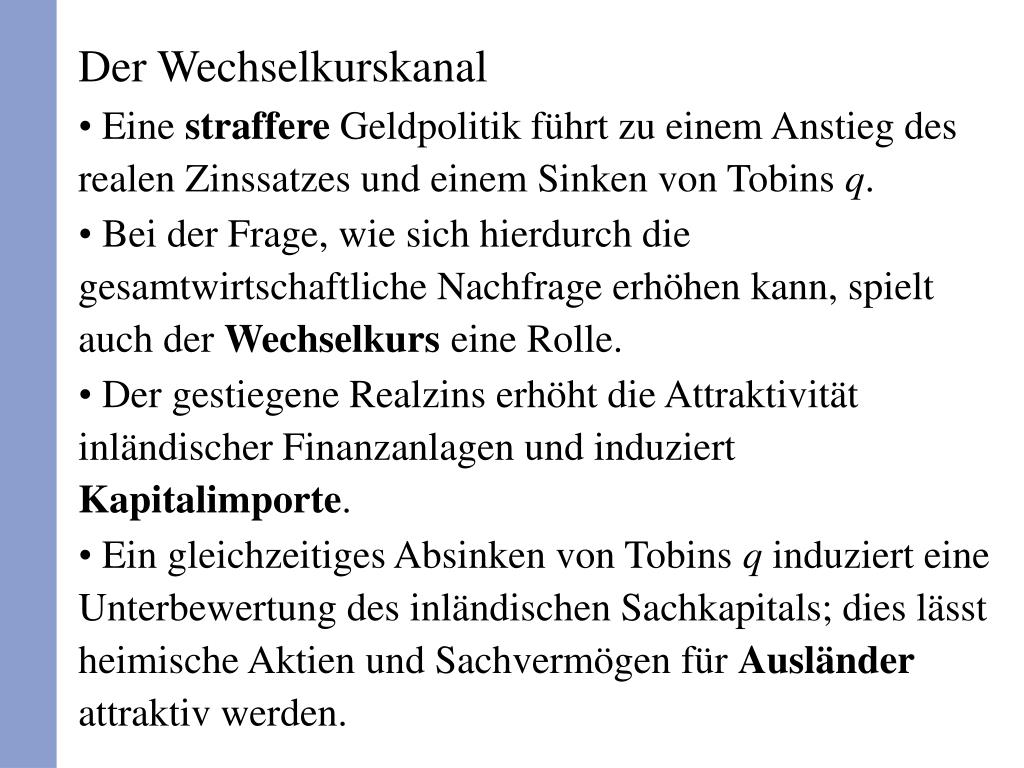 Der Wechselkurskanal

• Eine straffere Geldpolitik führt zu einem Anstieg des realen Zinssatzes und einem Sinken von Tobins $q$.

• Bei der Frage, wie sich hierdurch die gesamtwirtschaftliche Nachfrage erhöhen kann, spielt auch der Wechselkurs eine Rolle.

• Der gestiegene Realzins erhöht die Attraktivität inländischer Finanzanlagen und induziert Kapitalimporte.

• Ein gleichzeitiges Absinken von Tobins $q$ induziert eine Unterbewertung des inländischen Sachkapitals; dies lässt heimische Aktien und Sachvermögen für Ausländer attraktiv werden.